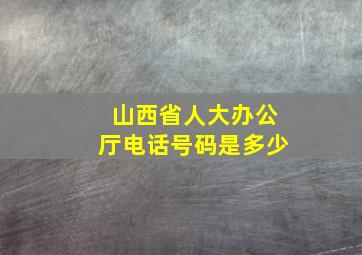 山西省人大办公厅电话号码是多少